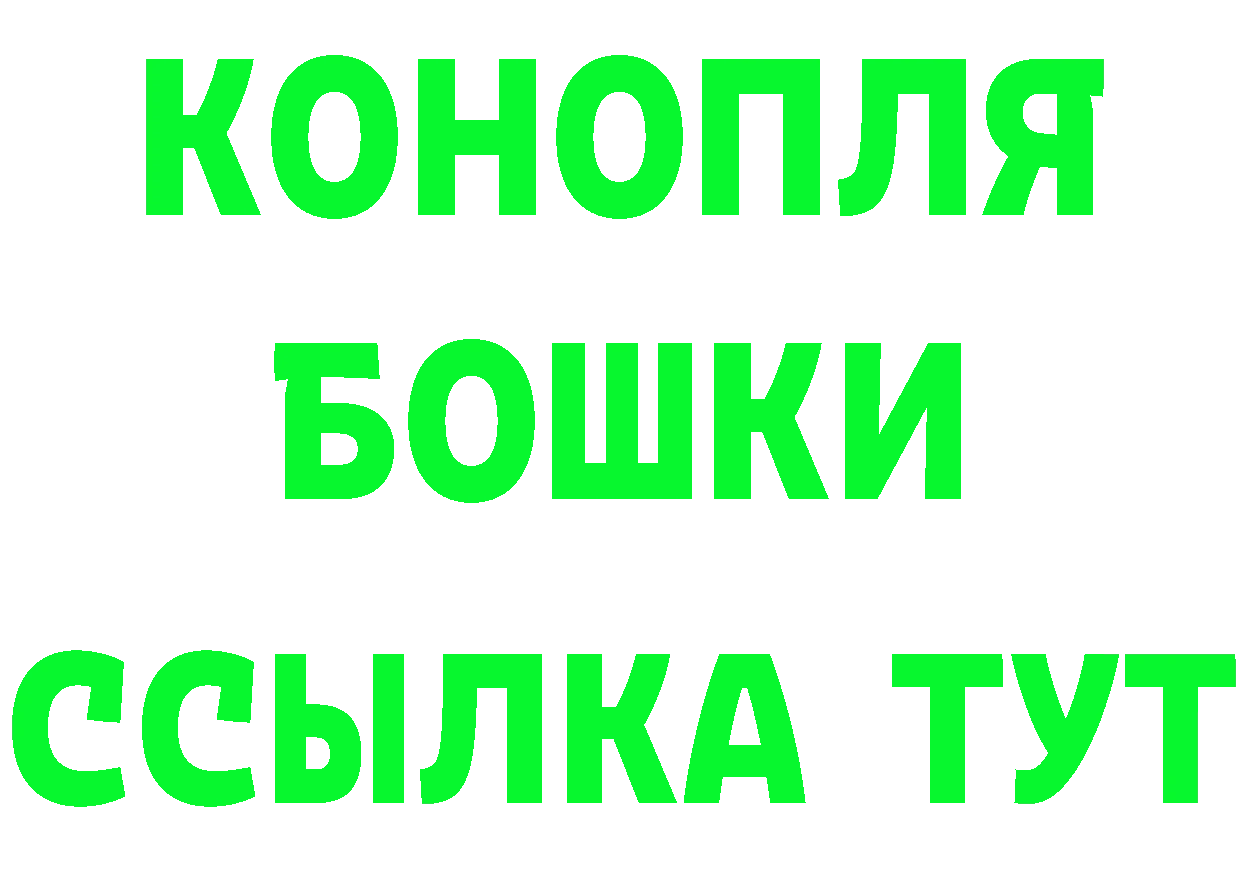 КОНОПЛЯ
БОШКИ
ССЫЛКА ТУТ